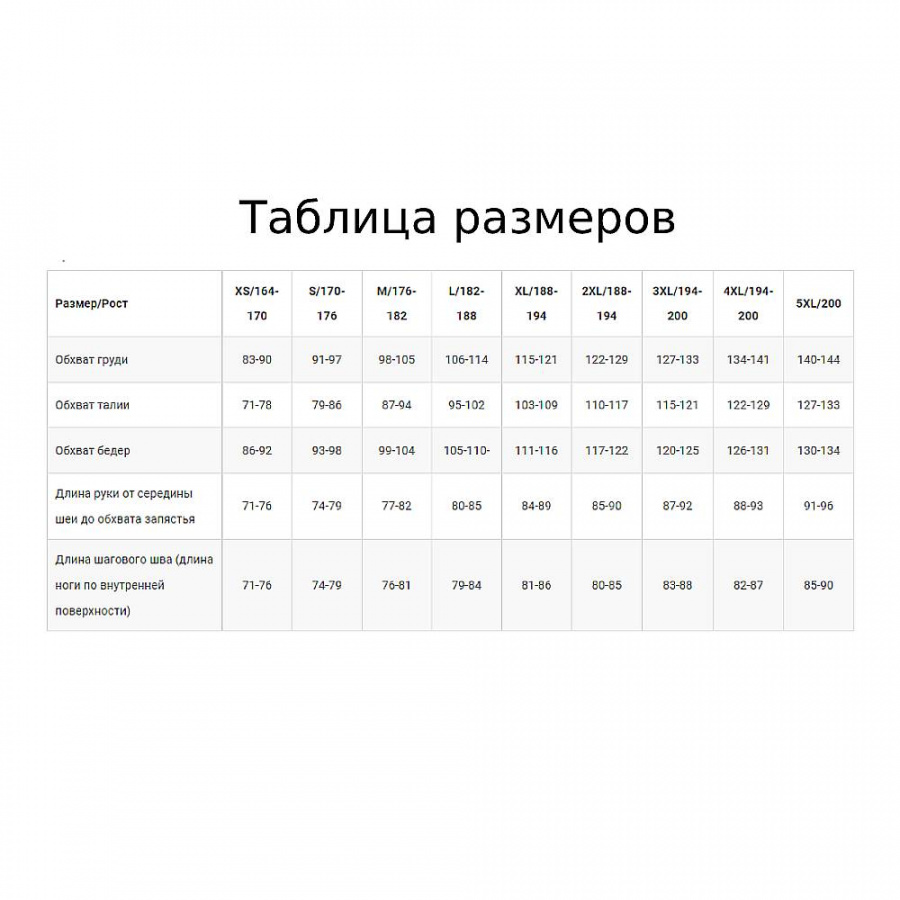 Таблица размеров

| Размер/Рост | XS/164-170 | S/170-176 | M/176-182 | L/182-188 | XL/188-194 | 2XL/188-194 | 3XL/194-200 | 4XL/194-200 | 5XL/200 |
|---|---|---|---|---|---|---|---|---|---|
| Обхват груди | 83-90 | 91-97 | 98-105 | 106-114 | 115-121 | 122-129 | 127-133 | 134-141 | 140-144 |
| Обхват талии | 71-78 | 79-86 | 87-94 | 95-102 | 103-109 | 110-117 | 115-121 | 122-129 | 127-133 |
| Обхват бедер | 86-92 | 93-98 | 99-104 | 105-110- | 111-116 | 117-122 | 120-125 | 126-131 | 130-134 |
| Длина руки от середины шеи до обхвата запястья | 71-76 | 74-79 | 77-82 | 80-85 | 84-89 | 85-90 | 87-92 | 88-93 | 91-96 |
| Длина шагового шва (длина ноги по внутренней поверхности) | 71-76 | 74-79 | 76-81 | 79-84 | 81-86 | 80-85 | 83-88 | 82-87 | 85-90 |